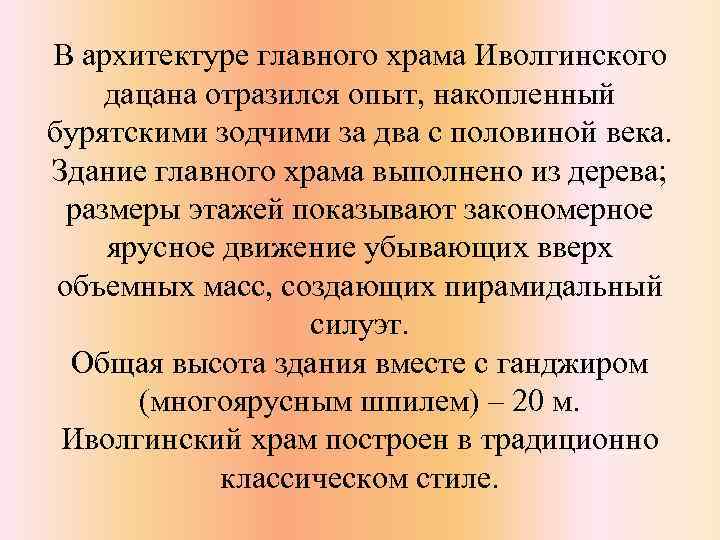 В архитектуре главного храма Иволгинского дацана отразился опыт, накопленный бурятскими зодчими за два с половиной века. Здание главного храма выполнено из дерева; размеры этажей показывают закономерное ярусное движение убывающих вверх объемных масс, создающих пирамидальный силуэт.
Общая высота здания вместе с ганджиром (многоярусным шпилем) – 20 м.
Иволгинский храм построен в традиционно классическом стиле.